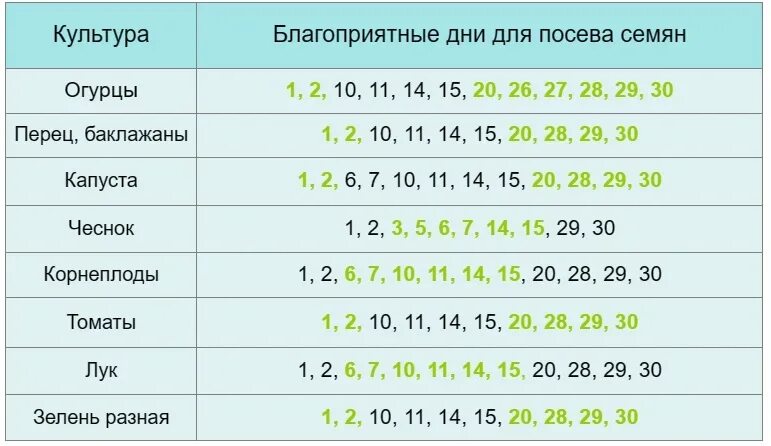 | Культура | Благоприятные дни для посева семян |
|---|---|
| Огурцы | 1, 2, 10, 11, 14, 15, 20, 26, 27, 28, 29, 30 |
| Перец, баклажаны | 1, 2, 10, 11, 14, 15, 20, 28, 29, 30 |
| Капуста | 1, 2, 6, 7, 10, 11, 14, 15, 20, 28, 29, 30 |
| Чеснок | 1, 2, 3, 5, 6, 7, 14, 15, 29, 30 |
| Корнеплоды | 1, 2, 6, 7, 10, 11, 14, 15, 20, 28, 29, 30 |
| Томаты | 1, 2, 10, 11, 14, 15, 20, 28, 29, 30 |
| Лук | 1, 2, 6, 7, 10, 11, 14, 15, 20, 28, 29, 30 |
| Зелень разная | 1, 2, 10, 11, 14, 15, 20, 28, 29, 30 |